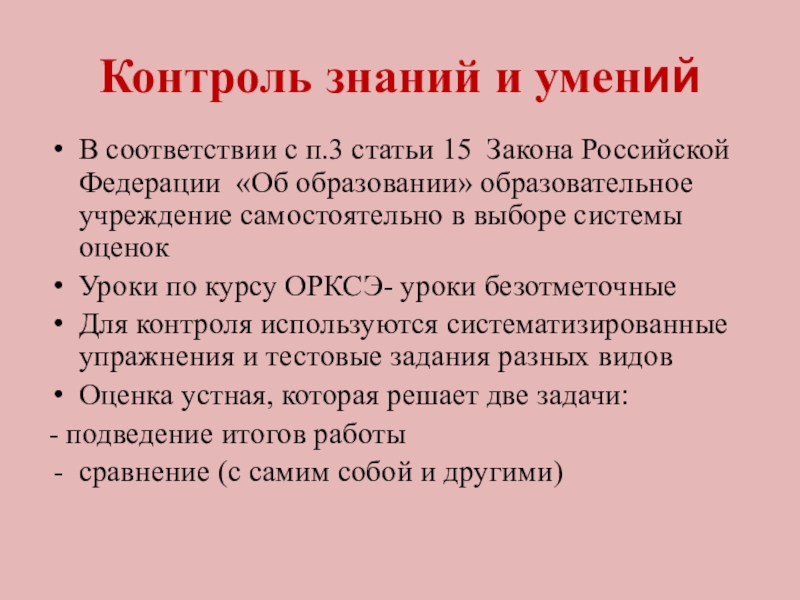 Контроль знаний и умений

• В соответствии с п.3 статьи 15 Закона Российской Федерации «Об образовании» образовательное учреждение самостоятельно в выборе системы оценок
• Уроки по курсу ОРКСЭ- уроки безотметочные
• Для контроля используются систематизированные упражнения и тестовые задания разных видов
• Оценка устная, которая решает две задачи:
- подведение итогов работы
- сравнение (с самим собой и другими)